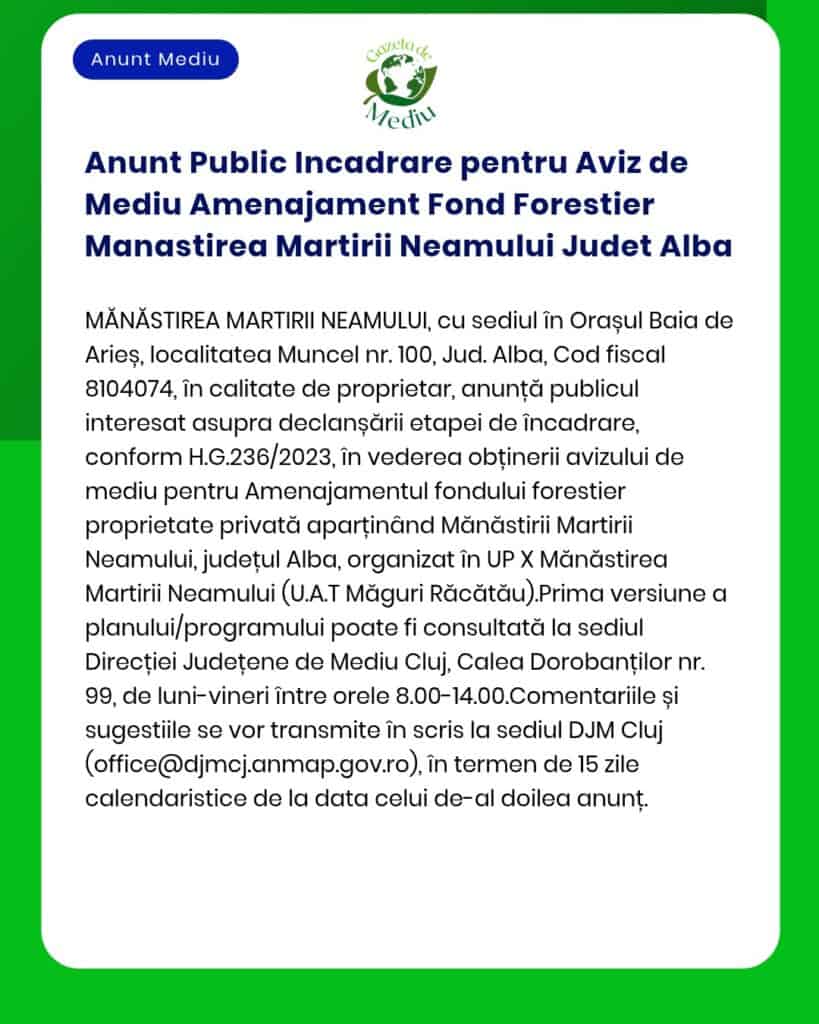 Anunt Mediu

Gazeta de Mediu

Anunt Public Incadrare pentru Aviz de Mediu Amenajament Fond Forestier Manastirea Martirii Neamului Judet Alba

MĂNĂSTIREA MARTIRII NEAMULUI, cu sediul în Orașul Baia de Arieș, localitatea Muncel nr. 100, Jud. Alba, Cod fiscal 8104074, în calitate de proprietar, anunță publicul interesat asupra declanșării etapei de încadrare, conform H.G.236/2023, în vederea obținerii avizului de mediu pentru Amenajamentul fondului forestier proprietate privată aparținând Mănăstirii Martirii Neamului, județul Alba, organizat în UP X Mănăstirea Martirii Neamului (U.A.T Măguri Răcătău).Prima versiune a planului/programului poate fi consultată la sediul Direcției Județene de Mediu Cluj, Calea Dorobanților nr. 99, de luni-vineri între orele 8.00-14.00.Comentariile și sugestiile se vor transmite în scris la sediul DJM Cluj (office@djmcj.anmap.gov.ro), în termen de 15 zile calendaristice de la data celui de-al doilea anunț.